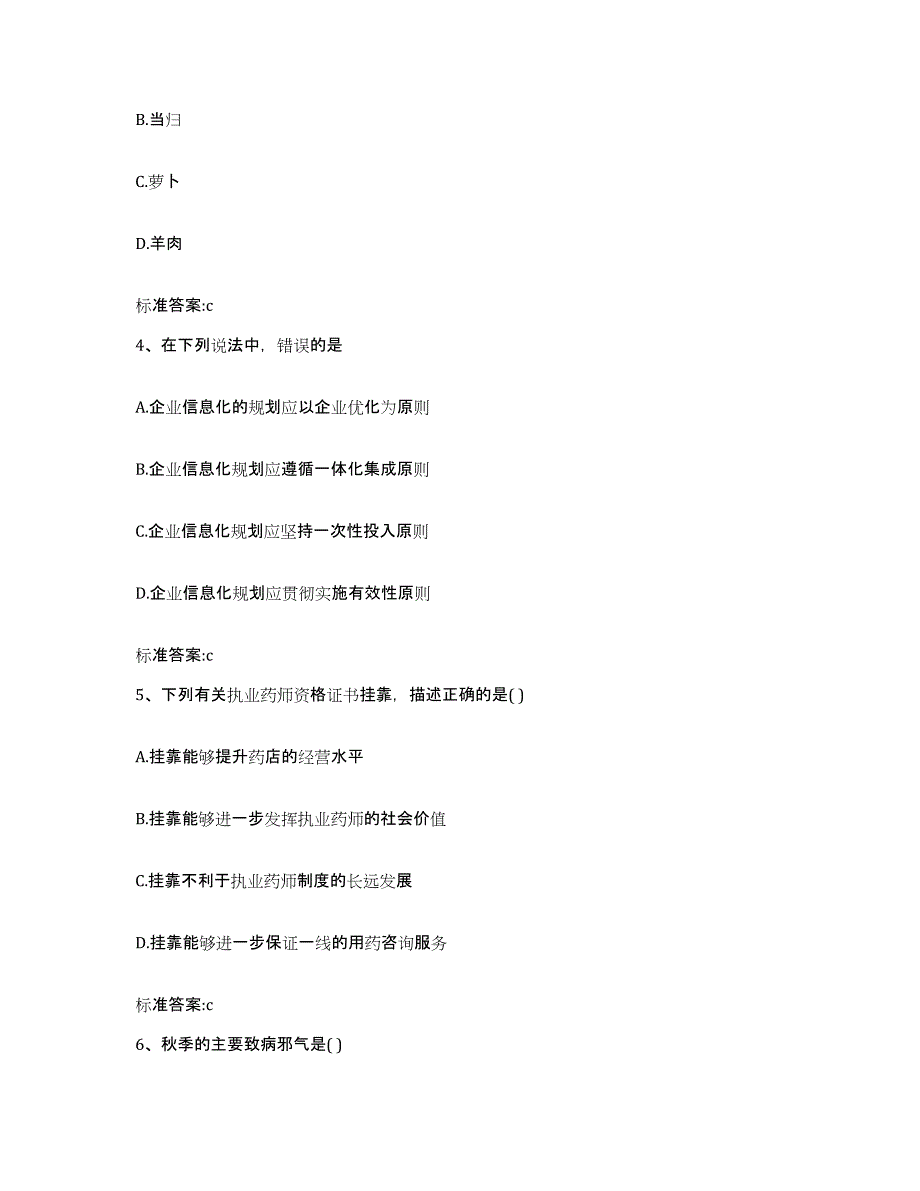 B.当归

C.萝卜

D.羊肉

标准答案:c

4、在下列说法中，错误的是

A.企业信息化的规划应以企业优化为原则

B.企业信息化规划应遵循一体化集成原则

C.企业信息化规划应坚持一次性投入原则

D.企业信息化规划应贯彻实施有效性原则

标准答案:c

5、下列有关执业药师资格证书挂靠，描述正确的是( )

A.挂靠能够提升药店的经营水平

B.挂靠能够进一步发挥执业药师的社会价值

C.挂靠不利于执业药师制度的长远发展

D.挂靠能够进一步保证一线的用药咨询服务

标准答案:c

6、秋季的主要致病邪气是( )